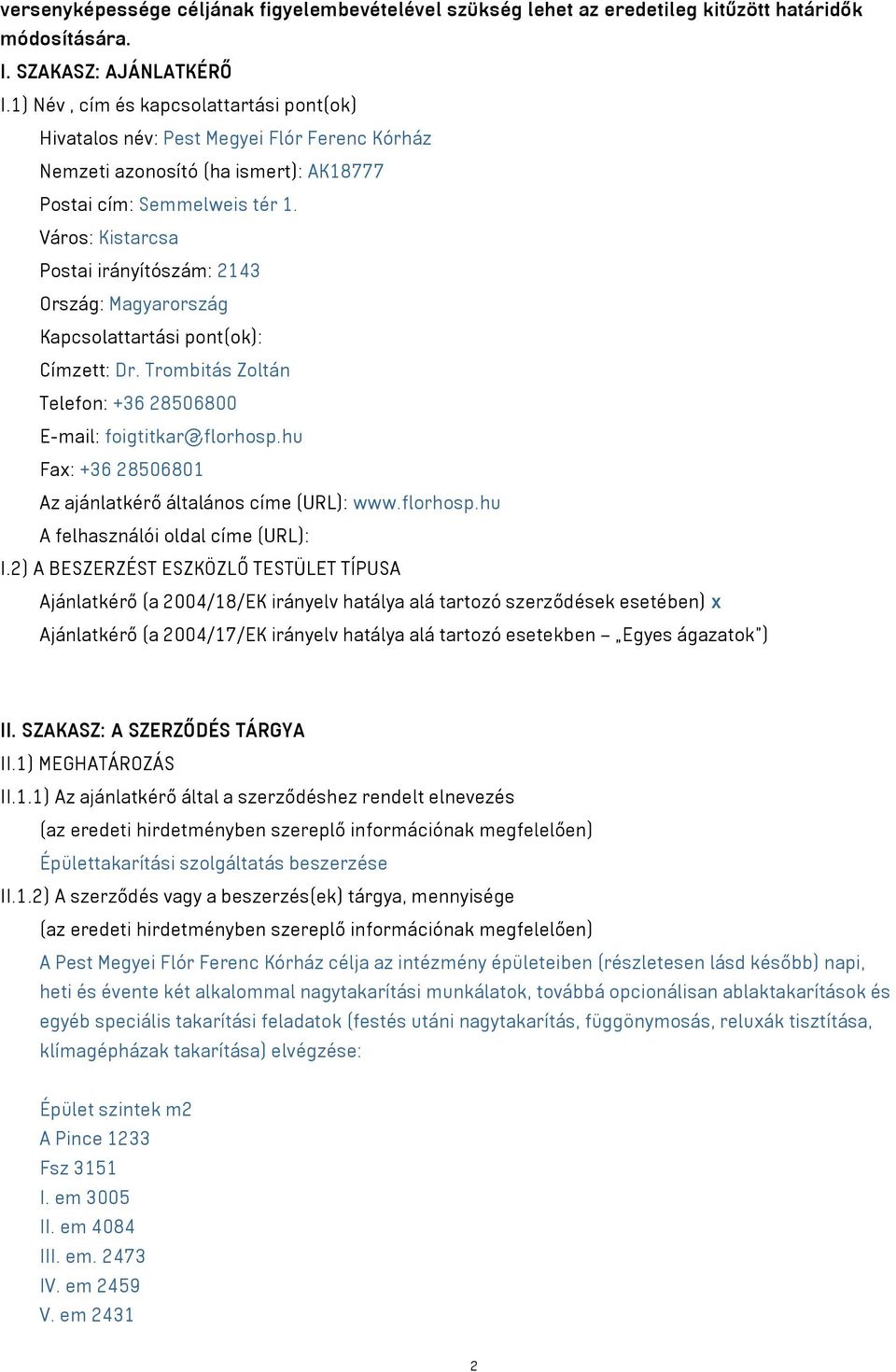 versenyképessége céljának figyelembevételével szükség lehet az eredetileg kitűzött határidők módosítására.

I. SZAKASZ: AJÁNLATKÉRŐ

I.1) Név , cím és kapcsolattartási pont(ok)

Hivatalos név: Pest Megyei Flór Ferenc Kórház

Nemzeti azonosító (ha ismert): AK18777

Postai cím: Semmelweis tér 1.

Város: Kistarcsa

Postai irányítószám: 2143

Ország: Magyarország

Kapcsolattartási pont(ok):

Címzett: Dr. Trombitás Zoltán

Telefon: +36 28506800

E-mail: foigtitkar@florhosp.hu

Fax: +36 28506801

Az ajánlatkérő általános címe (URL): www.florhosp.hu

A felhasználói oldal címe (URL):

I.2) A BESZERZÉST ESZKÖZLŐ TESTÜLET TÍPUSA

Ajánlatkérő (a 2004/18/EK irányelv hatálya alá tartozó szerződések esetében) x

Ajánlatkérő (a 2004/17/EK irányelv hatálya alá tartozó esetekben – „Egyes ágazatok")

II. SZAKASZ: A SZERZŐDÉS TÁRGYA

II.1) MEGHATÁROZÁS

II.1.1) Az ajánlatkérő által a szerződéshez rendelt elnevezés

(az eredeti hirdetményben szereplő információnak megfelelően)

Épülettakarítási szolgáltatás beszerzése

II.1.2) A szerződés vagy a beszerzés(ek) tárgya, mennyisége

(az eredeti hirdetményben szereplő információnak megfelelően)

A Pest Megyei Flór Ferenc Kórház célja az intézmény épületeiben (részletesen lásd később) napi, heti és évente két alkalommal nagytakarítási munkálatok, továbbá opcionálisan ablaktakarítások és egyéb speciális takarítási feladatok (festés utáni nagytakarítás, függönymosás, reluxák tisztítása, klímagépházak takarítása) elvégzése:

Épület szintek m2
A Pince 1233
Fsz 3151
I. em 3005
II. em 4084
III. em. 2473
IV. em 2459
V. em 2431

2